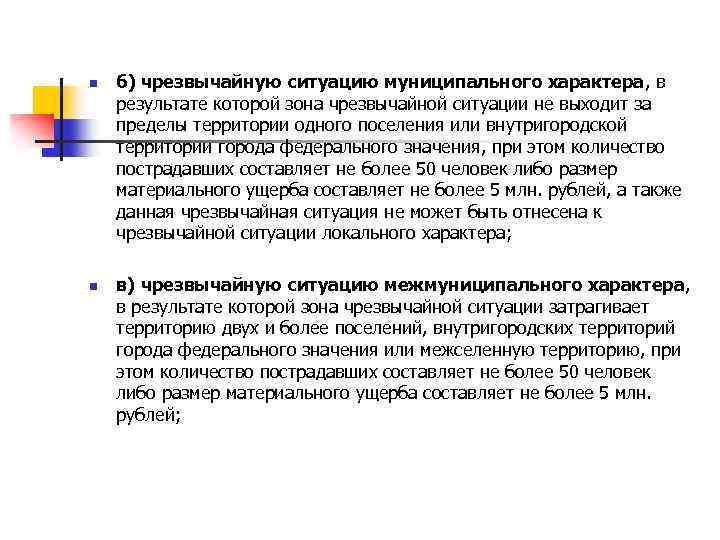 б) чрезвычайную ситуацию муниципального характера, в результате которой зона чрезвычайной ситуации не выходит за пределы территории одного поселения или внутригородской территории города федерального значения, при этом количество пострадавших составляет не более 50 человек либо размер материального ущерба составляет не более 5 млн. рублей, а также данная чрезвычайная ситуация не может быть отнесена к чрезвычайной ситуации локального характера;

в) чрезвычайную ситуацию межмуниципального характера, в результате которой зона чрезвычайной ситуации затрагивает территорию двух и более поселений, внутригородских территорий города федерального значения или межселенную территорию, при этом количество пострадавших составляет не более 50 человек либо размер материального ущерба составляет не более 5 млн. рублей;